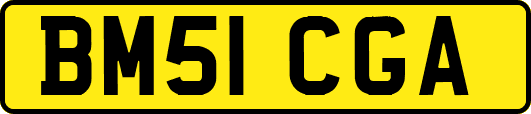 BM51 CGA